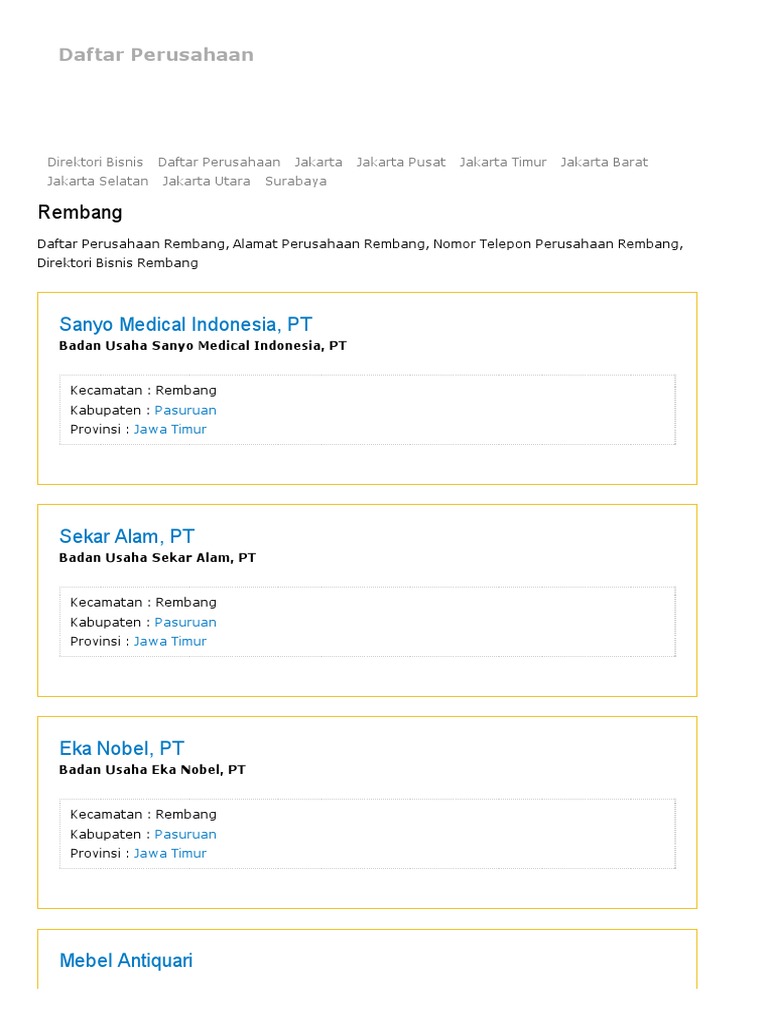 Daftar Perusahaan

Direktori Bisnis Daftar Perusahaan Jakarta Jakarta Pusat Jakarta Timur Jakarta Barat Jakarta Selatan Jakarta Utara Surabaya

Rembang

Daftar Perusahaan Rembang, Alamat Perusahaan Rembang, Nomor Telepon Perusahaan Rembang, Direktori Bisnis Rembang

Sanyo Medical Indonesia, PT
Badan Usaha Sanyo Medical Indonesia, PT

Kecamatan : Rembang
Kabupaten : Pasuruan
Provinsi : Jawa Timur

Sekar Alam, PT
Badan Usaha Sekar Alam, PT

Kecamatan : Rembang
Kabupaten : Pasuruan
Provinsi : Jawa Timur

Eka Nobel, PT
Badan Usaha Eka Nobel, PT

Kecamatan : Rembang
Kabupaten : Pasuruan
Provinsi : Jawa Timur

Mebel Antiquari